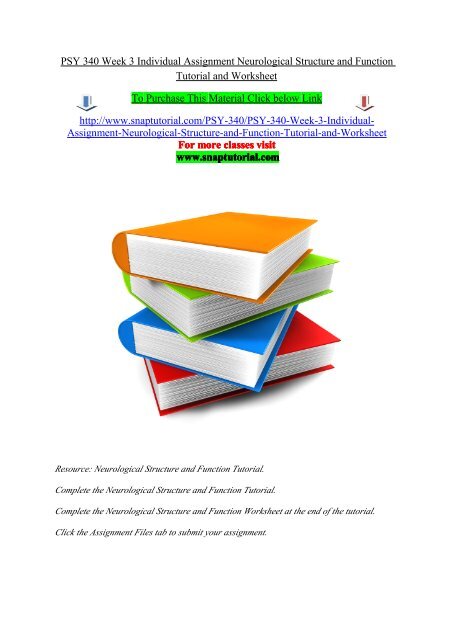 PSY 340 Week 3 Individual Assignment Neurological Structure and Function Tutorial and Worksheet

To Purchase This Material Click below Link

http://www.snaptutorial.com/PSY-340/PSY-340-Week-3-Individual-Assignment-Neurological-Structure-and-Function-Tutorial-and-Worksheet

For more classes visit

www.snaptutorial.com

Resource: Neurological Structure and Function Tutorial.

Complete the Neurological Structure and Function Tutorial.

Complete the Neurological Structure and Function Worksheet at the end of the tutorial.

Click the Assignment Files tab to submit your assignment.